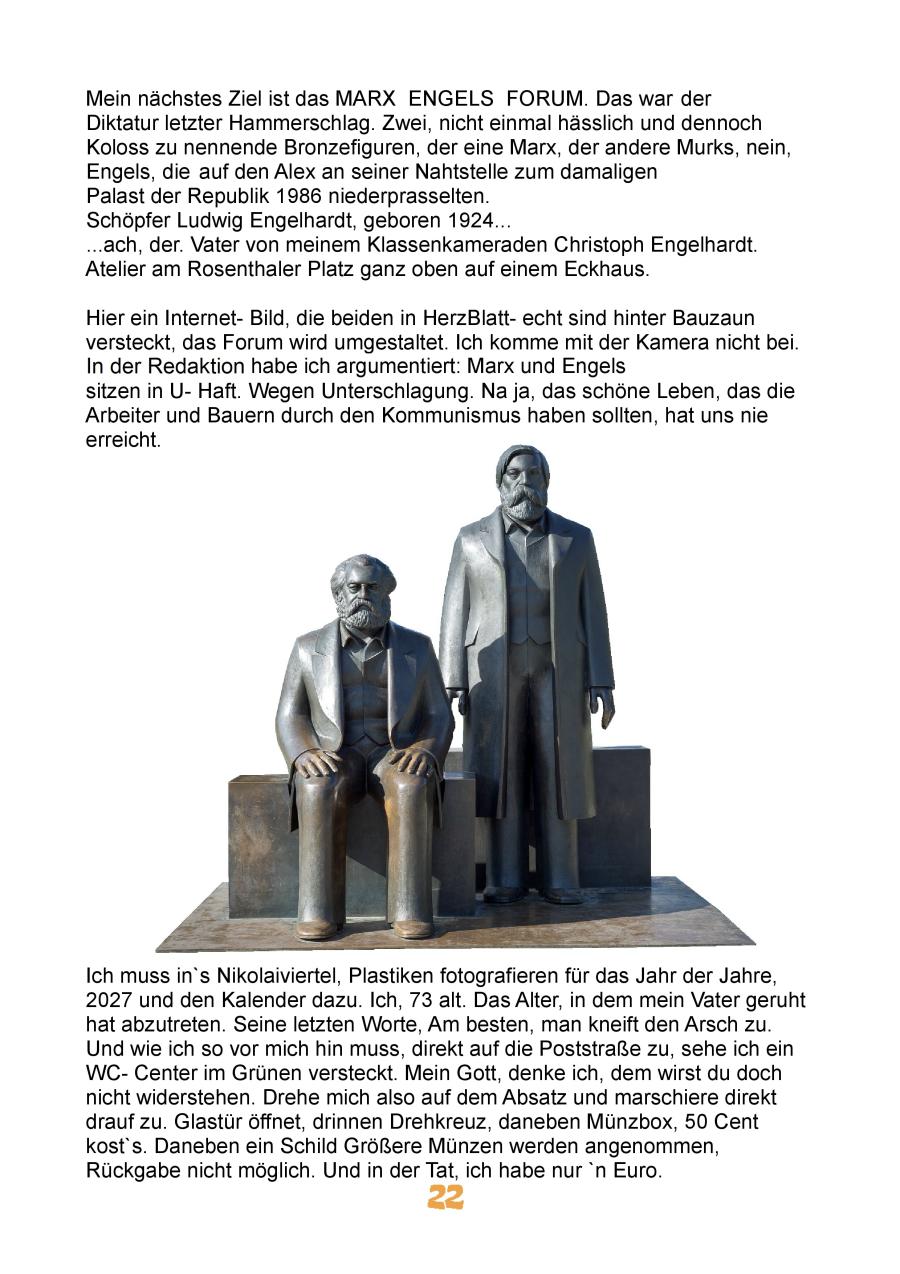 Mein nächstes Ziel ist das MARX ENGELS FORUM. Das war der Diktatur letzter Hammerschlag. Zwei, nicht einmal hässlich und dennoch Koloss zu nennende Bronzefiguren, der eine Marx, der andere Murks, nein, Engels, die auf den Alex an seiner Nahtstelle zum damaligen Palast der Republik 1986 niederprasselten.
Schöpfer Ludwig Engelhardt, geboren 1924...
...ach, der. Vater von meinem Klassenkameraden Christoph Engelhardt. Atelier am Rosenthaler Platz ganz oben auf einem Eckhaus.

Hier ein Internet- Bild, die beiden in HerzBlatt- echt sind hinter Bauzaun versteckt, das Forum wird umgestaltet. Ich komme mit der Kamera nicht bei. In der Redaktion habe ich argumentiert: Marx und Engels sitzen in U- Haft. Wegen Unterschlagung. Na ja, das schöne Leben, das die Arbeiter und Bauern durch den Kommunismus haben sollten, hat uns nie erreicht.

Ich muss in`s Nikolaiviertel, Plastiken fotografieren für das Jahr der Jahre, 2027 und den Kalender dazu. Ich, 73 alt. Das Alter, in dem mein Vater geruht hat abzutreten. Seine letzten Worte, Am besten, man kneift den Arsch zu. Und wie ich so vor mich hin muss, direkt auf die Poststraße zu, sehe ich ein WC- Center im Grünen versteckt. Mein Gott, denke ich, dem wirst du doch nicht widerstehen. Drehe mich also auf dem Absatz und marschiere direkt drauf zu. Glastür öffnet, drinnen Drehkreuz, daneben Münzbox, 50 Cent kost`s. Daneben ein Schild Größere Münzen werden angenommen, Rückgabe nicht möglich. Und in der Tat, ich habe nur `n Euro.

22